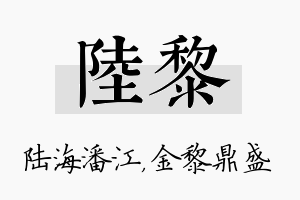 陸黎

陆海潘江，金黎鼎盛